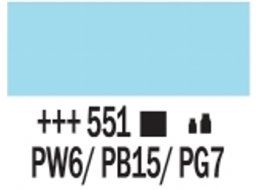 +++ 551

PW6/ PB15/ PG7